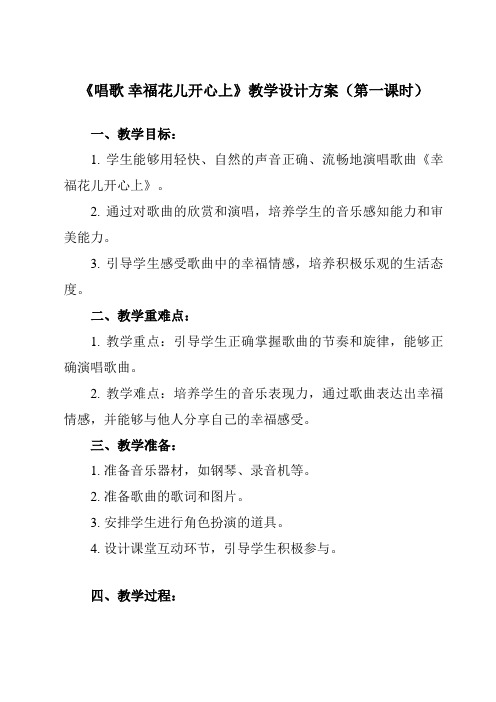 《唱歌 幸福花儿开心上》教学设计方案（第一课时）

一、教学目标：

1. 学生能够用轻快、自然的声音正确、流畅地演唱歌曲《幸福花儿开心上》。

2. 通过对歌曲的欣赏和演唱，培养学生的音乐感知能力和审美能力。

3. 引导学生感受歌曲中的幸福情感，培养积极乐观的生活态度。

二、教学重难点：

1. 教学重点：引导学生正确掌握歌曲的节奏和旋律，能够正确演唱歌曲。

2. 教学难点：培养学生的音乐表现力，通过歌曲表达出幸福情感，并能够与他人分享自己的幸福感受。

三、教学准备：

1. 准备音乐器材，如钢琴、录音机等。

2. 准备歌曲的歌词和图片。

3. 安排学生进行角色扮演的道具。

4. 设计课堂互动环节，引导学生积极参与。

四、教学过程：